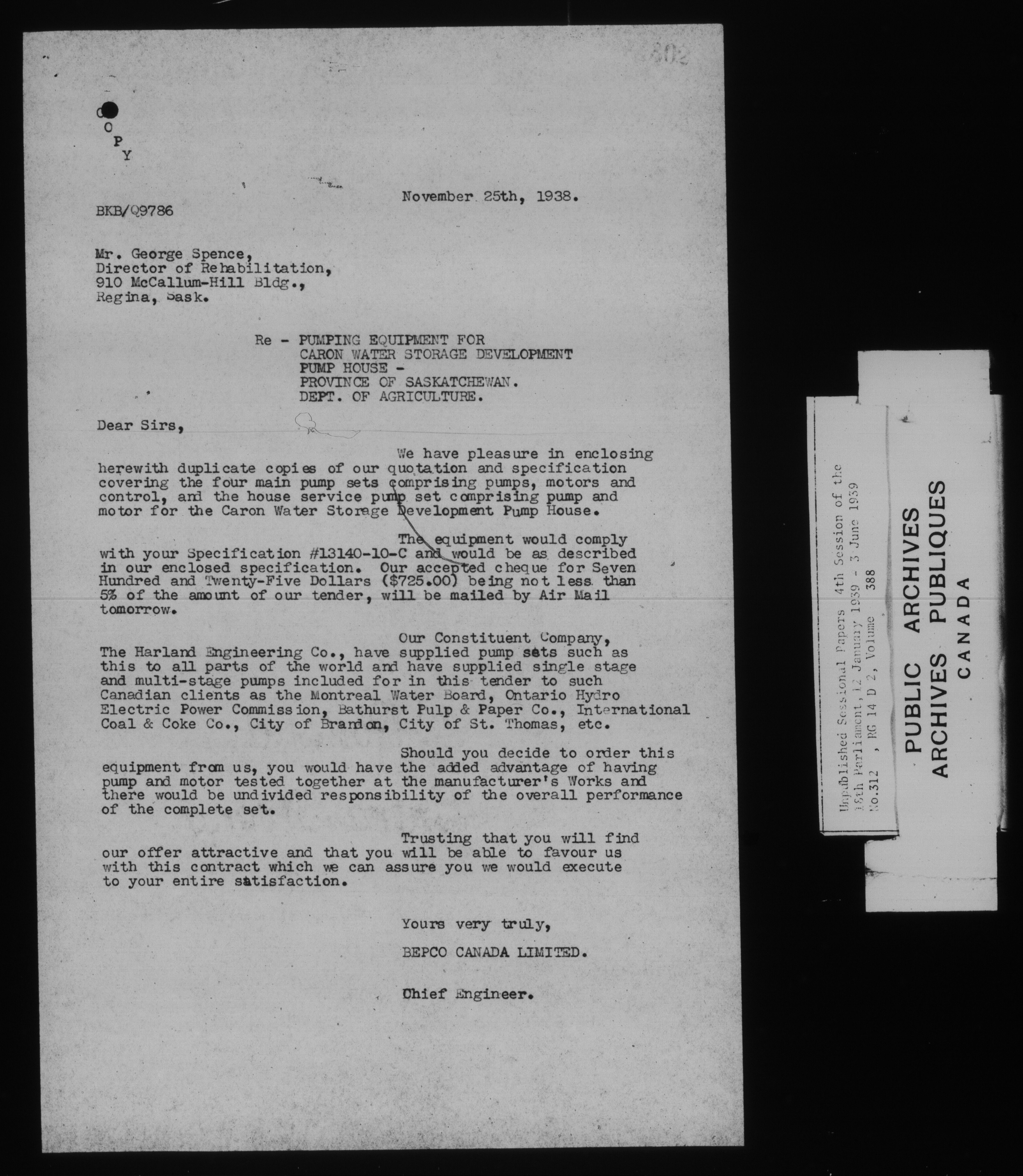 302

C
O
P
Y

November 25th, 1938.

BKB/Q9786

Mr. George Spence,
Director of Rehabilitation,
910 McCallum-Hill Bldg.,
Regina, Sask.

Re - PUMPING EQUIPMENT FOR
CARON WATER STORAGE DEVELOPMENT
PUMP HOUSE -
PROVINCE OF SASKATCHEWAN.
DEPT. OF AGRICULTURE.

Dear Sirs,

We have pleasure in enclosing herewith duplicate copies of our quotation and specification covering the four main pump sets comprising pumps, motors and control, and the house service pump set comprising pump and motor for the Caron Water Storage Development Pump House.

The equipment would comply with your Specification #13140-10-C and would be as described in our enclosed specification. Our accepted cheque for Seven Hundred and Twenty-Five Dollars ($725.00) being not less than 5% of the amount of our tender, will be mailed by Air Mail tomorrow.

Our Constituent Company, The Harland Engineering Co., have supplied pump sets such as this to all parts of the world and have supplied single stage and multi-stage pumps included for in this tender to such Canadian clients as the Montreal Water Board, Ontario Hydro Electric Power Commission, Bathurst Pulp & Paper Co., International Coal & Coke Co., City of Brandon, City of St. Thomas, etc.

Should you decide to order this equipment from us, you would have the added advantage of having pump and motor tested together at the manufacturer's Works and there would be undivided responsibility of the overall performance of the complete set.

Trusting that you will find our offer attractive and that you will be able to favour us with this contract which we can assure you we would execute to your entire satisfaction.

Yours very truly,

BEPCO CANADA LIMITED.

Chief Engineer.

Unpublished Sessional Papers 4th Session of the 18th Parliament, 12 January 1939 - 3 June 1939
No.312 , RG 14 D 2, Volume 388

PUBLIC ARCHIVES
ARCHIVES PUBLIQUES
CANADA